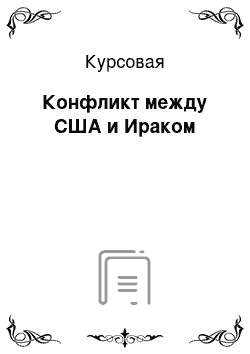 Курсовая

Конфликт между США и Ираком